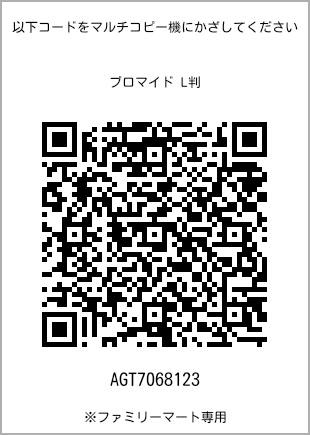 以下コードをマルチコピー機にかざしてください

ブロマイド L判

AGT7068123

※ファミリーマート専用